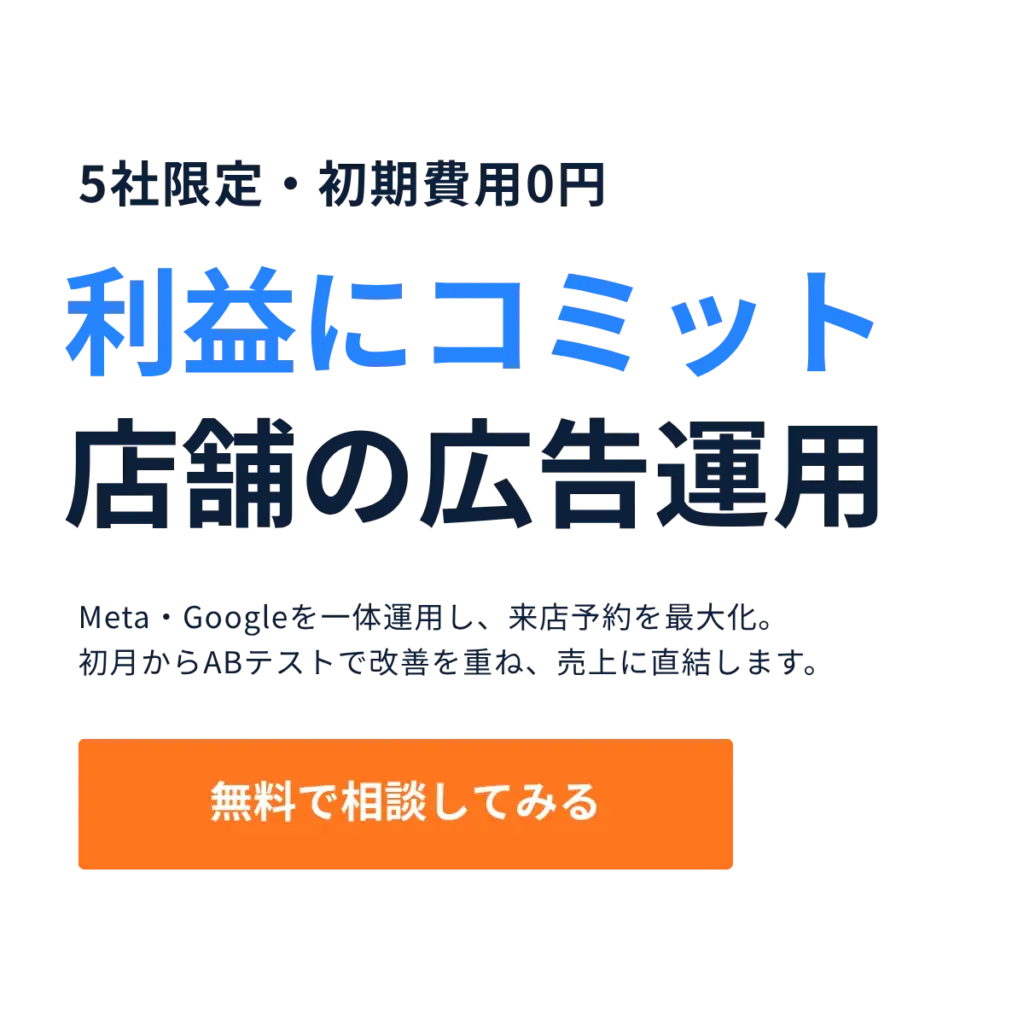 5社限定・初期費用0円

利益にコミット
店舗の広告運用

Meta・Googleを一体運用し、来店予約を最大化。
初月からABテストで改善を重ね、売上に直結します。

無料で相談してみる